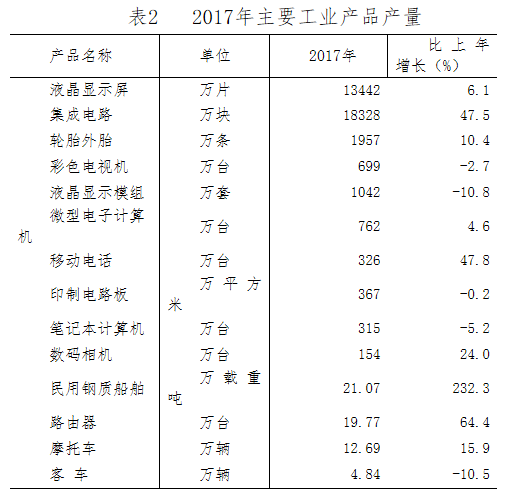 表2　2017年主要工业产品产量

| 产品名称 | 单位 | 2017年 | 比上年增长（%） |
|---|---|---|---|
| 液晶显示屏 | 万片 | 13442 | 6.1 |
| 集成电路 | 万块 | 18328 | 47.5 |
| 轮胎外胎 | 万条 | 1957 | 10.4 |
| 彩色电视机 | 万台 | 699 | -2.7 |
| 液晶显示模组 | 万套 | 1042 | -10.8 |
| 微型电子计算机 | 万台 | 762 | 4.6 |
| 移动电话 | 万台 | 326 | 47.8 |
| 印制电路板 | 万平方米 | 367 | -0.2 |
| 笔记本计算机 | 万台 | 315 | -5.2 |
| 数码相机 | 万台 | 154 | 24.0 |
| 民用钢质船舶 | 万载重吨 | 21.07 | 232.3 |
| 路由器 | 万台 | 19.77 | 64.4 |
| 摩托车 | 万辆 | 12.69 | 15.9 |
| 客　车 | 万辆 | 4.84 | -10.5 |